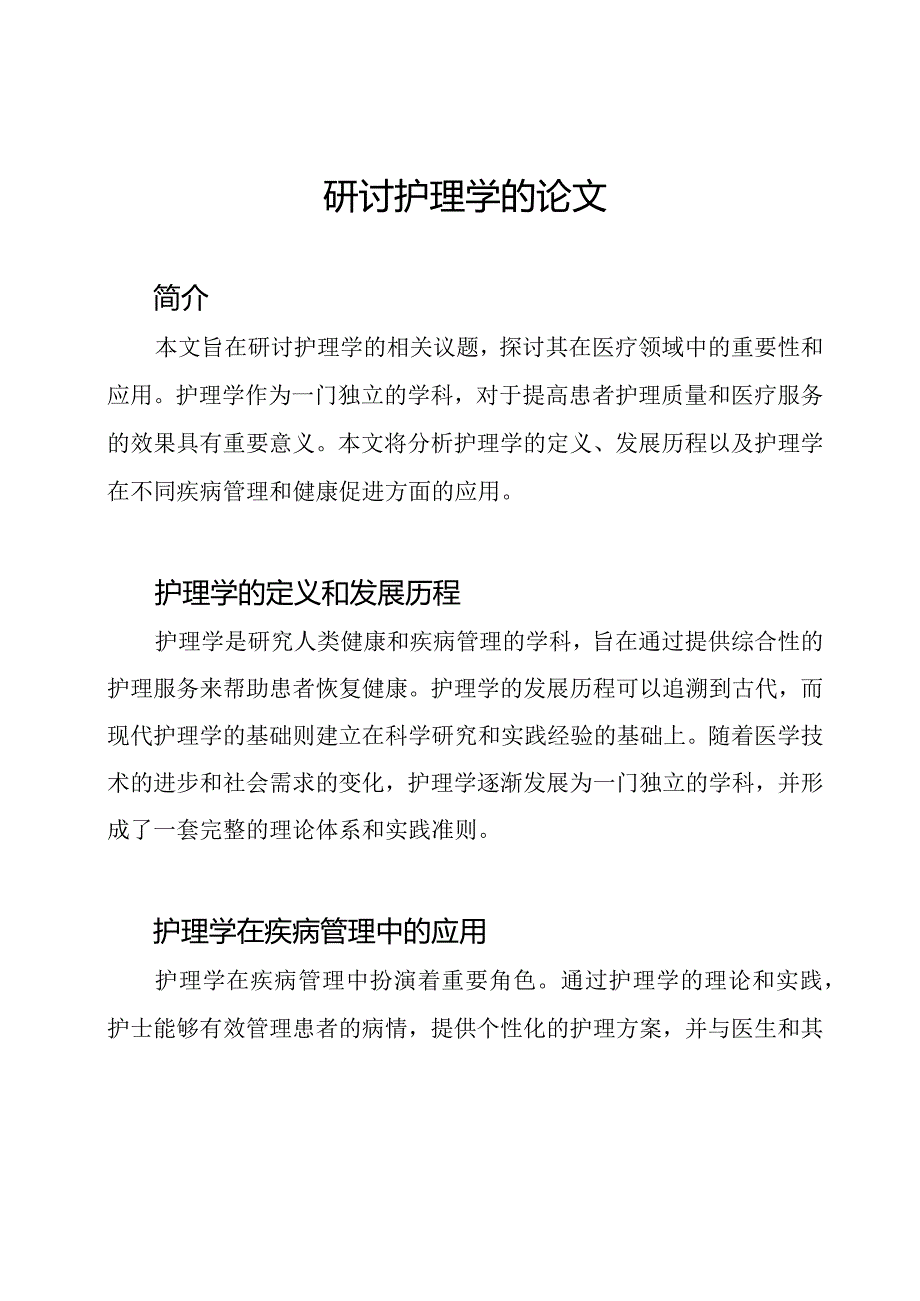 研讨护理学的论文

简介

本文旨在研讨护理学的相关议题，探讨其在医疗领域中的重要性和应用。护理学作为一门独立的学科，对于提高患者护理质量和医疗服务的效果具有重要意义。本文将分析护理学的定义、发展历程以及护理学在不同疾病管理和健康促进方面的应用。

护理学的定义和发展历程

护理学是研究人类健康和疾病管理的学科，旨在通过提供综合性的护理服务来帮助患者恢复健康。护理学的发展历程可以追溯到古代，而现代护理学的基础则建立在科学研究和实践经验的基础上。随着医学技术的进步和社会需求的变化，护理学逐渐发展为一门独立的学科，并形成了一套完整的理论体系和实践准则。

护理学在疾病管理中的应用

护理学在疾病管理中扮演着重要角色。通过护理学的理论和实践，护士能够有效管理患者的病情，提供个性化的护理方案，并与医生和其